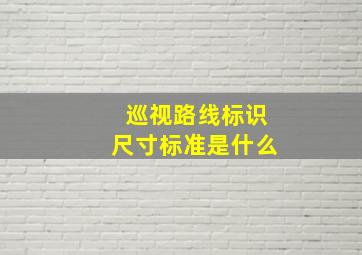 巡视路线标识
尺寸标准是什么